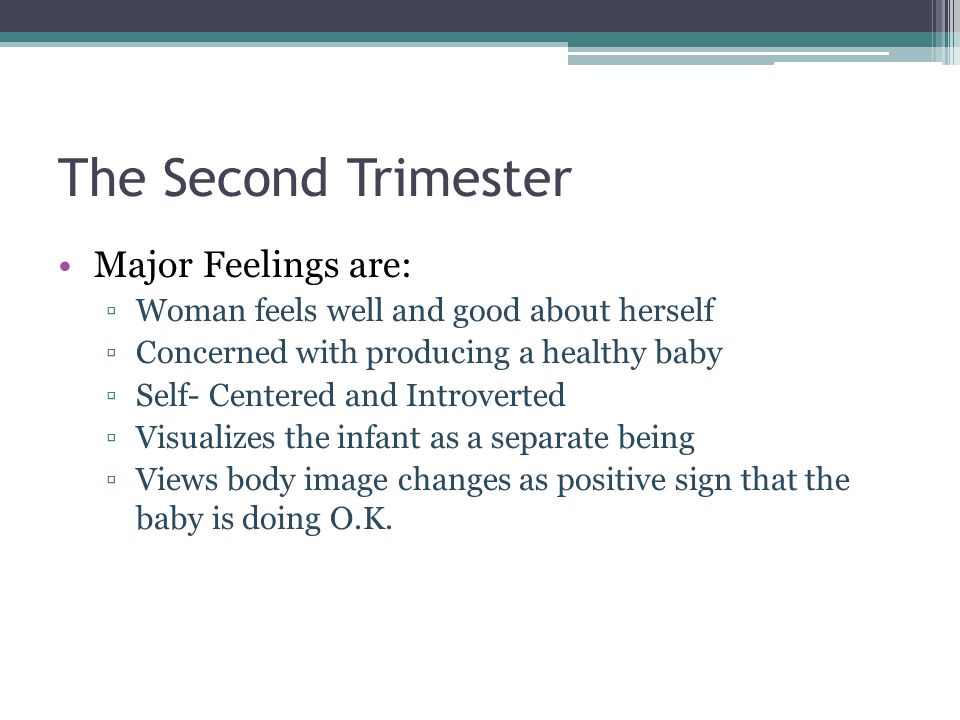 The Second Trimester

• Major Feelings are:
  ▫ Woman feels well and good about herself
  ▫ Concerned with producing a healthy baby
  ▫ Self- Centered and Introverted
  ▫ Visualizes the infant as a separate being
  ▫ Views body image changes as positive sign that the baby is doing O.K.